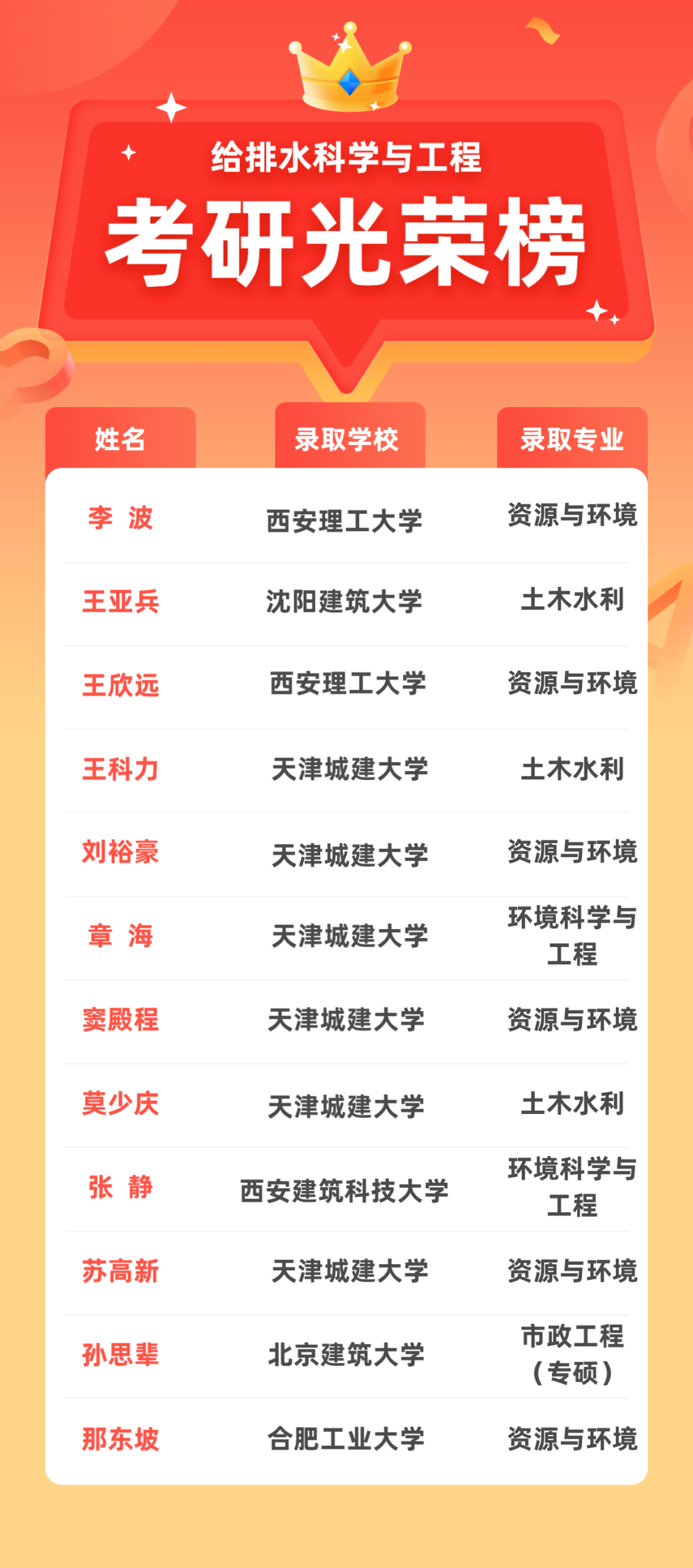 给排水科学与工程

考研光荣榜

| 姓名 | 录取学校 | 录取专业 |
|---|---|---|
| 李 波 | 西安理工大学 | 资源与环境 |
| 王亚兵 | 沈阳建筑大学 | 土木水利 |
| 王欣远 | 西安理工大学 | 资源与环境 |
| 王科力 | 天津城建大学 | 土木水利 |
| 刘裕豪 | 天津城建大学 | 资源与环境 |
| 章 海 | 天津城建大学 | 环境科学与工程 |
| 窦殿程 | 天津城建大学 | 资源与环境 |
| 莫少庆 | 天津城建大学 | 土木水利 |
| 张 静 | 西安建筑科技大学 | 环境科学与工程 |
| 苏高新 | 天津城建大学 | 资源与环境 |
| 孙思辈 | 北京建筑大学 | 市政工程（专硕） |
| 那东坡 | 合肥工业大学 | 资源与环境 |